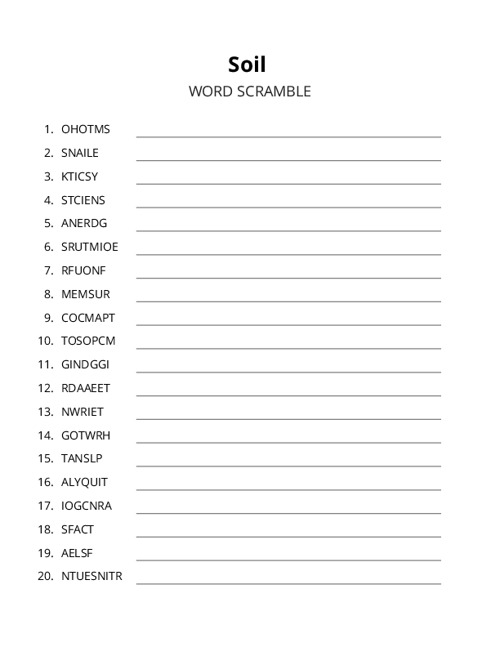 Soil

WORD SCRAMBLE

1. OHOTMS
2. SNAILE
3. KTICSY
4. STCIENS
5. ANERDG
6. SRUTMIOE
7. RFUONF
8. MEMSUR
9. COCMAPT
10. TOSOPCM
11. GINDGGI
12. RDAAEET
13. NWRIET
14. GOTWRH
15. TANSLP
16. ALYQUIT
17. IOGCNRA
18. SFACT
19. AELSF
20. NTUESNITR